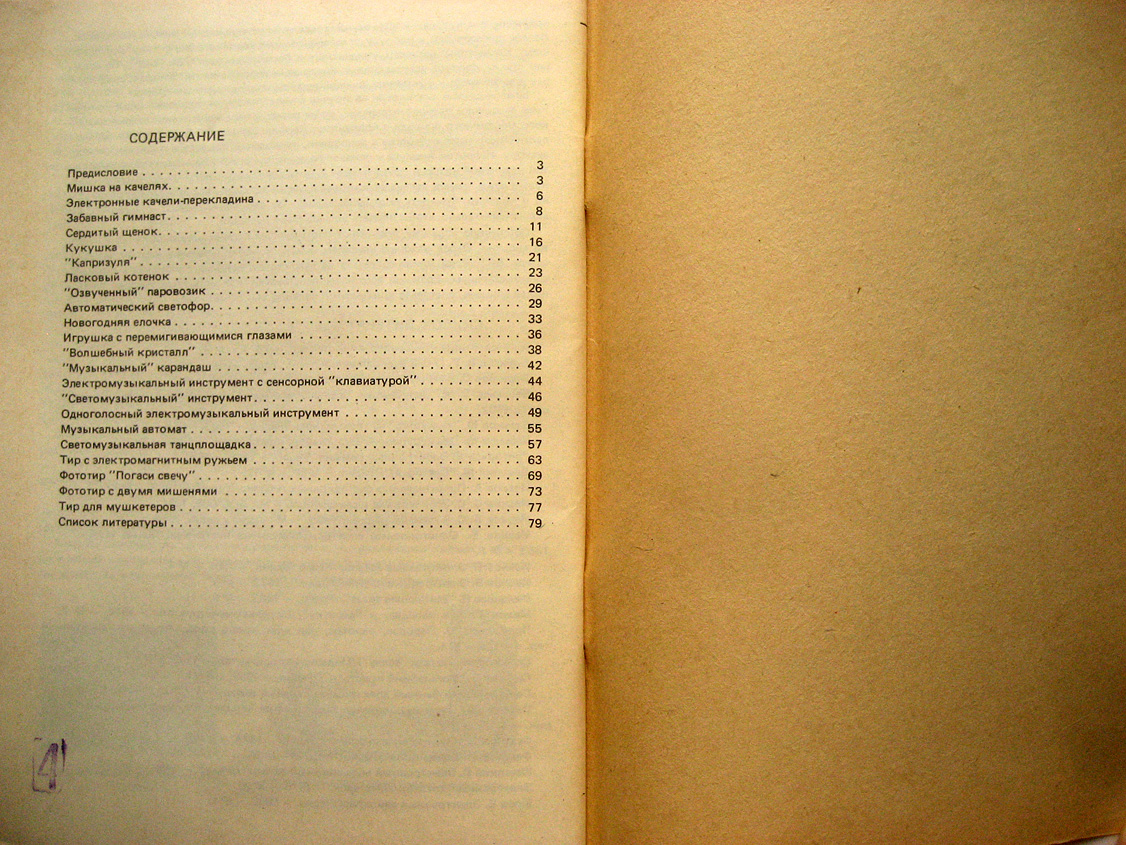 СОДЕРЖАНИЕ

Предисловие 3
Мишка на качелях 3
Электронные качели-перекладина 6
Забавный гимнаст 8
Сердитый щенок 11
Кукушка 16
"Капризуля" 21
Ласковый котенок 23
"Озвученный" паровозик 26
Автоматический светофор 29
Новогодняя елочка 33
Игрушка с перемигивающимися глазами 36
"Волшебный кристалл" 38
"Музыкальный" карандаш 42
Электромузыкальный инструмент с сенсорной "клавиатурой" 44
"Светомузыкальный" инструмент 46
Одноголосный электромузыкальный инструмент 49
Музыкальный автомат 55
Светомузыкальная танцплощадка 57
Тир с электромагнитным ружьем 63
Фототир "Погаси свечу" 69
Фототир с двумя мишенями 73
Тир для мушкетеров 77
Список литературы 79

4